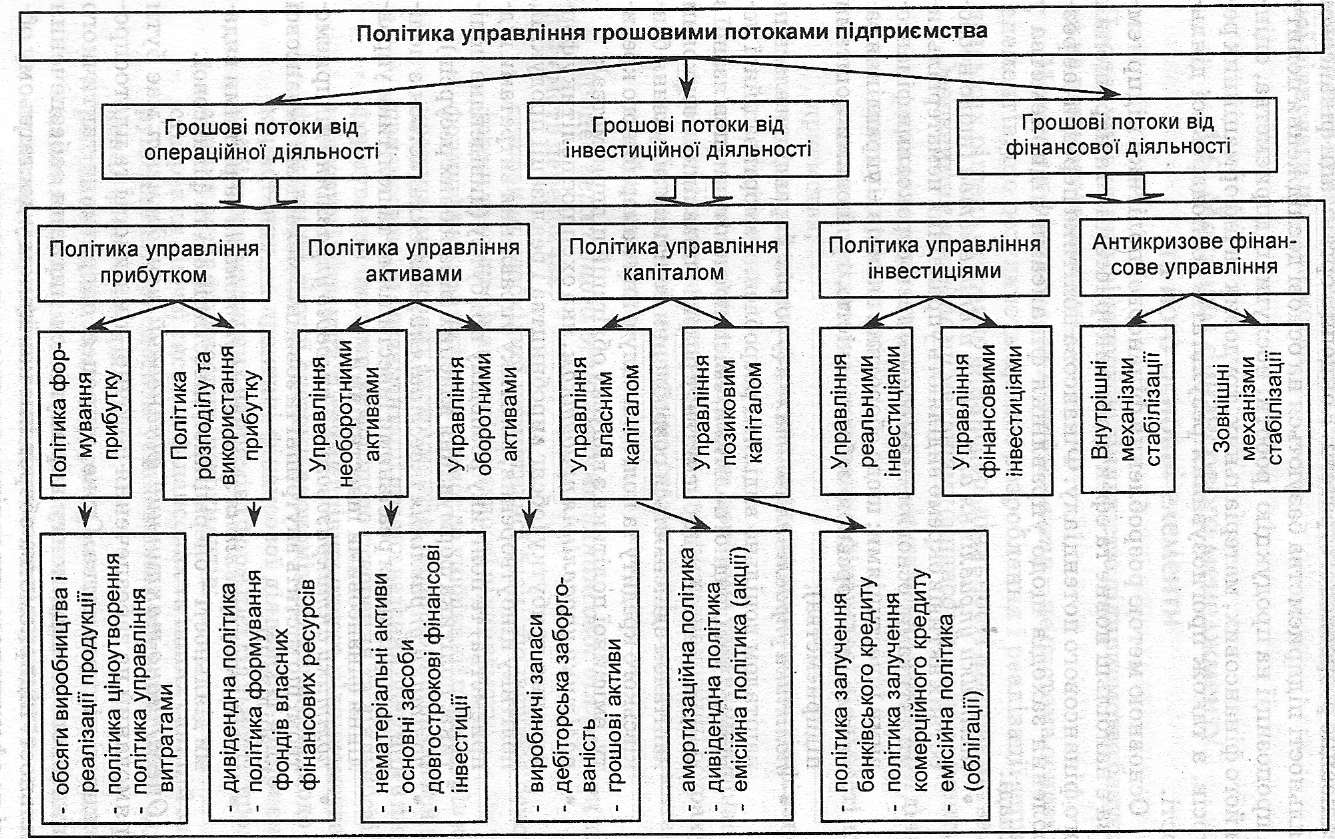 Політика управління грошовими потоками підприємства

Грошові потоки від операційної діяльності

Грошові потоки від інвестиційної діяльності

Грошові потоки від фінансової діяльності

Політика управління прибутком

Політика управління активами

Політика управління капіталом

Політика управління інвестиціями

Антикризове фінансове управління

Політика формування прибутку

Політика розподілу та використання прибутку

Управління необоротними активами

Управління оборотними активами

Управління власним капіталом

Управління позиковим капіталом

Управління реальними інвестиціями

Управління фінансовими інвестиціями

Внутрішні механізми стабілізації

Зовнішні механізми стабілізації

- обсяги виробництва і реалізації продукції
- політика ціноутворення
- політика управління витратами

- дивідендна політика
- політика формування фондів власних фінансових ресурсів

- нематеріальні активи
- основні засоби
- довгострокові фінансові інвестиції

- виробничі запаси
- дебіторська заборгованість
- грошові активи

- амортизаційна політика
- дивідендна політика
- емісійна політика (акції)

- політика залучення банківського кредиту
- політика залучення комерційного кредиту
- емісійна політика (облігації)